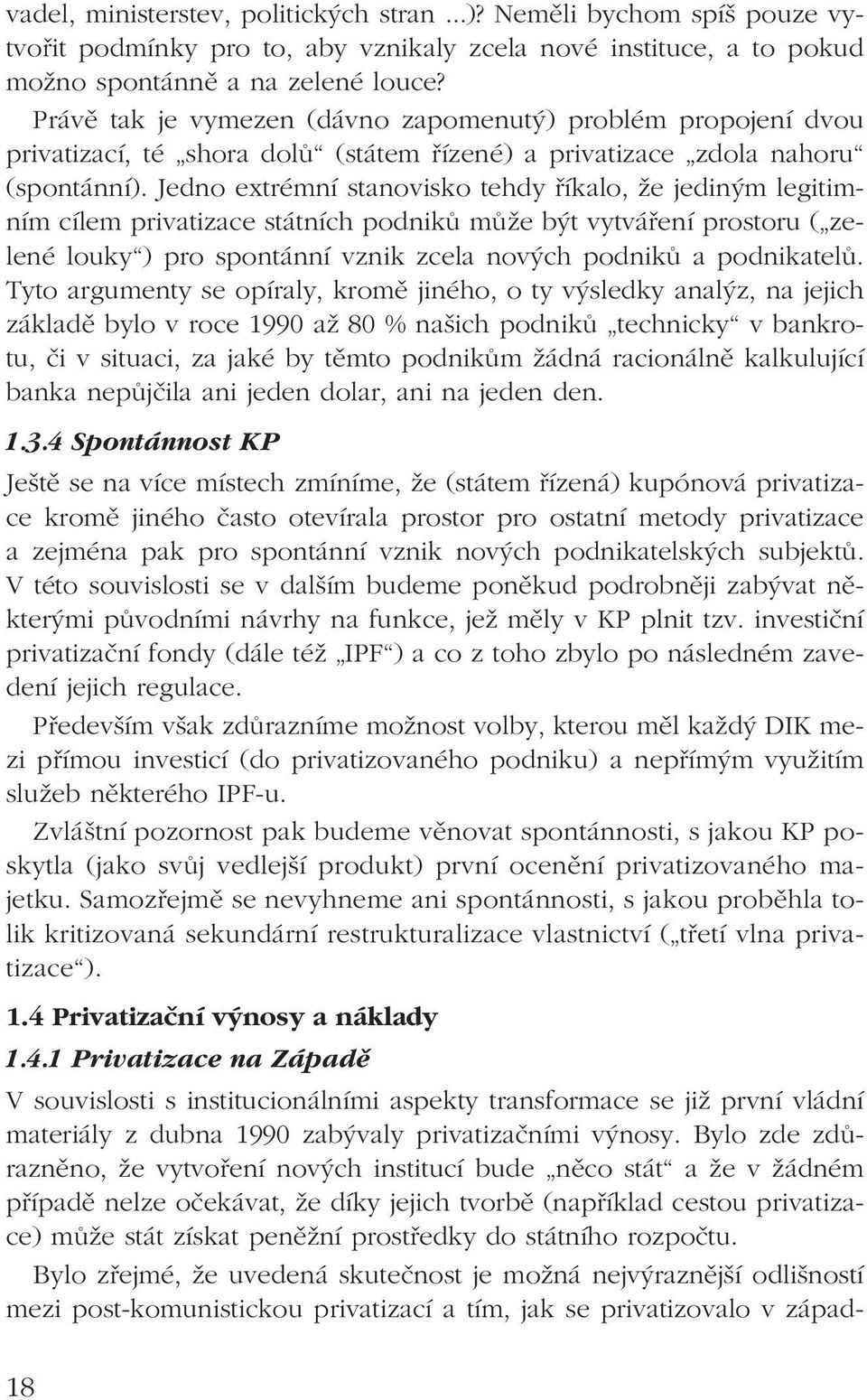 vadel, ministerstev, politických stran ...)? Neměli bychom spíš pouze vytvořit podmínky pro to, aby vznikaly zcela nové instituce, a to pokud možno spontánně a na zelené louce?

Právě tak je vymezen (dávno zapomenutý) problém propojení dvou privatizací, té „shora dolů“ (státem řízené) a privatizace „zdola nahoru“ (spontánní). Jedno extrémní stanovisko tehdy říkalo, že jediným legitimním cílem privatizace státních podniků může být vytváření prostoru („zelené louky“) pro spontánní vznik zcela nových podniků a podnikatelů. Tyto argumenty se opíraly, kromě jiného, o ty výsledky analýz, na jejich základě bylo v roce 1990 až 80 % našich podniků „technicky“ v bankrotu, či v situaci, za jaké by těmto podnikům žádná racionálně kalkulující banka nepůjčila ani jeden dolar, ani na jeden den.

1.3.4 Spontánnost KP

Ještě se na více místech zmíníme, že (státem řízená) kupónová privatizace kromě jiného často otevírala prostor pro ostatní metody privatizace a zejména pak pro spontánní vznik nových podnikatelských subjektů. V této souvislosti se v dalším budeme poněkud podrobněji zabývat některými původními návrhy na funkce, jež měly v KP plnit tzv. investiční privatizační fondy (dále též „IPF“) a co z toho zbylo po následném zavedení jejich regulace.

Především však zdůrazníme možnost volby, kterou měl každý DIK mezi přímou investicí (do privatizovaného podniku) a nepřímým využitím služeb některého IPF-u.

Zvláštní pozornost pak budeme věnovat spontánnosti, s jakou KP poskytla (jako svůj vedlejší produkt) první ocenění privatizovaného majetku. Samozřejmě se nevyhneme ani spontánnosti, s jakou proběhla tolik kritizovaná sekundární restrukturalizace vlastnictví („třetí vlna privatizace“).

1.4 Privatizační výnosy a náklady

1.4.1 Privatizace na Západě

V souvislosti s institucionálními aspekty transformace se již první vládní materiály z dubna 1990 zabývaly privatizačními výnosy. Bylo zde zdůrazněno, že vytvoření nových institucí bude „něco stát“ a že v žádném případě nelze očekávat, že díky jejich tvorbě (například cestou privatizace) může stát získat peněžní prostředky do státního rozpočtu.

Bylo zřejmé, že uvedená skutečnost je možná nejvýraznější odlišností mezi post-komunistickou privatizací a tím, jak se privatizovalo v západ-

18